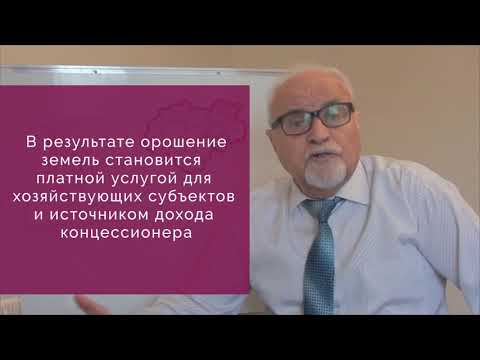 В результате орошение земель становится платной услугой для хозяйствующих субъектов и источником дохода концессионера